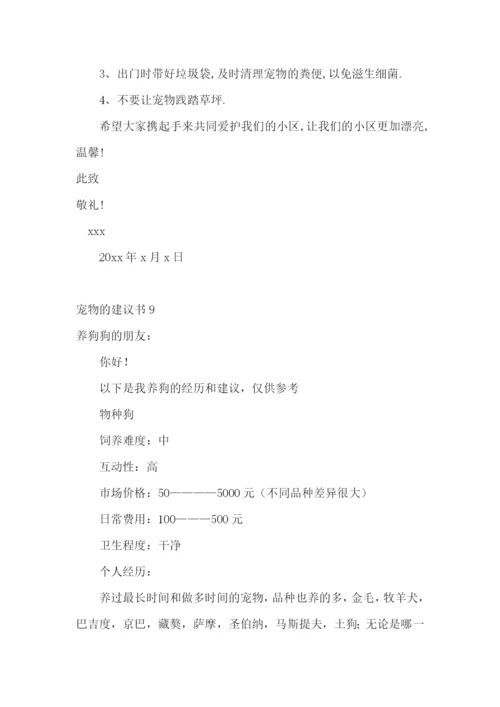 3、出门时带好垃圾袋,及时清理宠物的粪便,以免滋生细菌.

4、不要让宠物践踏草坪.

希望大家携起手来共同爱护我们的小区,让我们的小区更加漂亮,温馨!

此致

敬礼!

xxx

20xx 年 x 月 x 日

宠物的建议书 9

养狗狗的朋友:

你好!

以下是我养狗的经历和建议,仅供参考

物种狗

饲养难度:中

互动性:高

市场价格:50————5000 元(不同品种差异很大)

日常费用:100———500 元

卫生程度:干净

个人经历:

养过最长时间和做多时间的宠物,品种也养的多,金毛,牧羊犬,巴吉度,京巴,藏獒,萨摩,圣伯纳,马斯提夫,土狗;无论是哪一